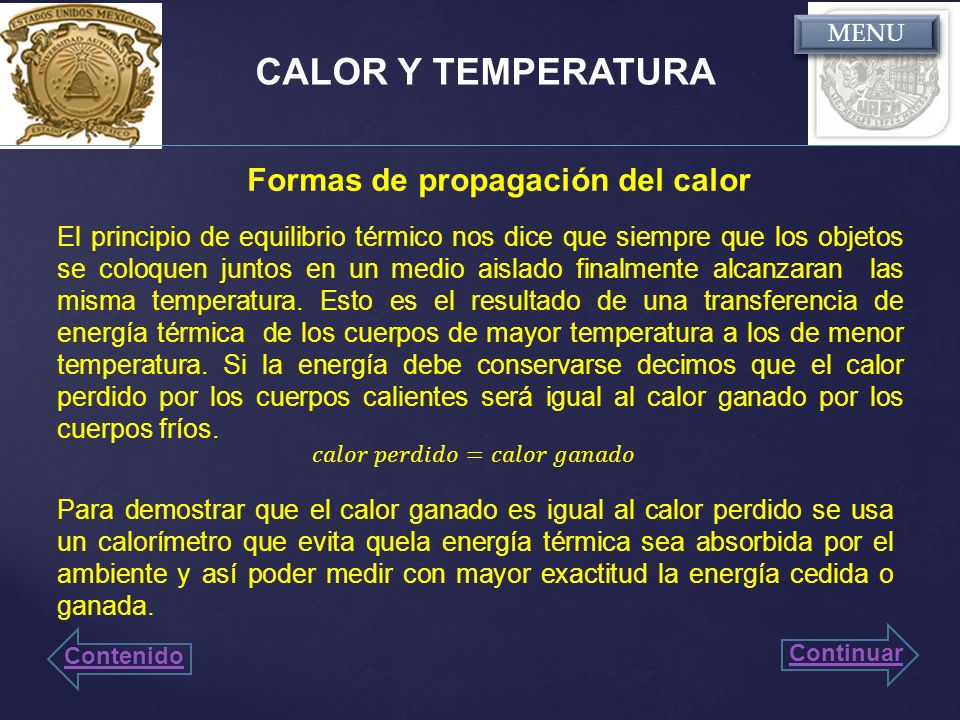 ESTADOS UNIDOS MEXICANOS

MENU

CALOR Y TEMPERATURA

Formas de propagación del calor

El principio de equilibrio térmico nos dice que siempre que los objetos se coloquen juntos en un medio aislado finalmente alcanzaran las misma temperatura. Esto es el resultado de una transferencia de energía térmica de los cuerpos de mayor temperatura a los de menor temperatura. Si la energía debe conservarse decimos que el calor perdido por los cuerpos calientes será igual al calor ganado por los cuerpos fríos.

$calor\ perdido = calor\ ganado$

Para demostrar que el calor ganado es igual al calor perdido se usa un calorímetro que evita quela energía térmica sea absorbida por el ambiente y así poder medir con mayor exactitud la energía cedida o ganada.

Contenido

Continuar